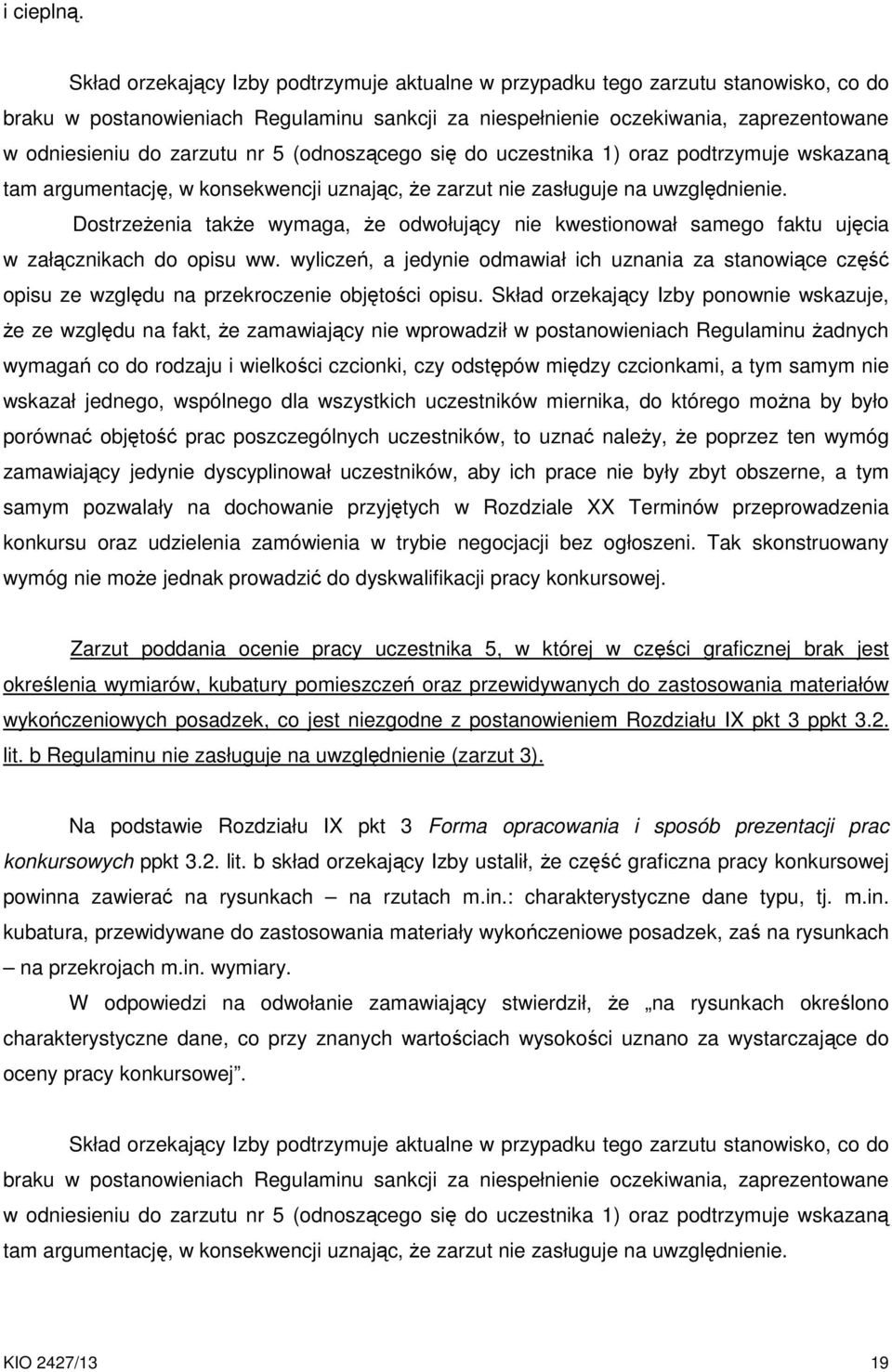 i cieplną.

Skład orzekający Izby podtrzymuje aktualne w przypadku tego zarzutu stanowisko, co do braku w postanowieniach Regulaminu sankcji za niespełnienie oczekiwania, zaprezentowane w odniesieniu do zarzutu nr 5 (odnoszącego się do uczestnika 1) oraz podtrzymuje wskazaną tam argumentację, w konsekwencji uznając, że zarzut nie zasługuje na uwzględnienie.

Dostrzeżenia także wymaga, że odwołujący nie kwestionował samego faktu ujęcia w załącznikach do opisu ww. wyliczeń, a jedynie odmawiał ich uznania za stanowiące część opisu ze względu na przekroczenie objętości opisu. Skład orzekający Izby ponownie wskazuje, że ze względu na fakt, że zamawiający nie wprowadził w postanowieniach Regulaminu żadnych wymagań co do rodzaju i wielkości czcionki, czy odstępów między czcionkami, a tym samym nie wskazał jednego, wspólnego dla wszystkich uczestników miernika, do którego można by było porównać objętość prac poszczególnych uczestników, to uznać należy, że poprzez ten wymóg zamawiający jedynie dyscyplinował uczestników, aby ich prace nie były zbyt obszerne, a tym samym pozwalały na dochowanie przyjętych w Rozdziale XX Terminów przeprowadzenia konkursu oraz udzielenia zamówienia w trybie negocjacji bez ogłoszeni. Tak skonstruowany wymóg nie może jednak prowadzić do dyskwalifikacji pracy konkursowej.

Zarzut poddania ocenie pracy uczestnika 5, w której w części graficznej brak jest określenia wymiarów, kubatury pomieszczeń oraz przewidywanych do zastosowania materiałów wykończeniowych posadzek, co jest niezgodne z postanowieniem Rozdziału IX pkt 3 ppkt 3.2. lit. b Regulaminu nie zasługuje na uwzględnienie (zarzut 3).

Na podstawie Rozdziału IX pkt 3 Forma opracowania i sposób prezentacji prac konkursowych ppkt 3.2. lit. b skład orzekający Izby ustalił, że część graficzna pracy konkursowej powinna zawierać na rysunkach – na rzutach m.in.: charakterystyczne dane typu, tj. m.in. kubatura, przewidywane do zastosowania materiały wykończeniowe posadzek, zaś na rysunkach – na przekrojach m.in. wymiary.

W odpowiedzi na odwołanie zamawiający stwierdził, że „na rysunkach określono charakterystyczne dane, co przy znanych wartościach wysokości uznano za wystarczające do oceny pracy konkursowej".

Skład orzekający Izby podtrzymuje aktualne w przypadku tego zarzutu stanowisko, co do braku w postanowieniach Regulaminu sankcji za niespełnienie oczekiwania, zaprezentowane w odniesieniu do zarzutu nr 5 (odnoszącego się do uczestnika 1) oraz podtrzymuje wskazaną tam argumentację, w konsekwencji uznając, że zarzut nie zasługuje na uwzględnienie.

KIO 2427/13 19